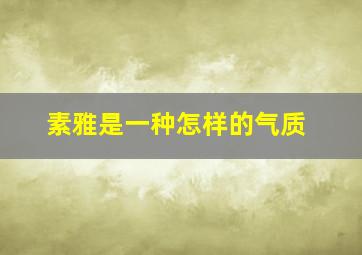 素雅是一种怎样的气质